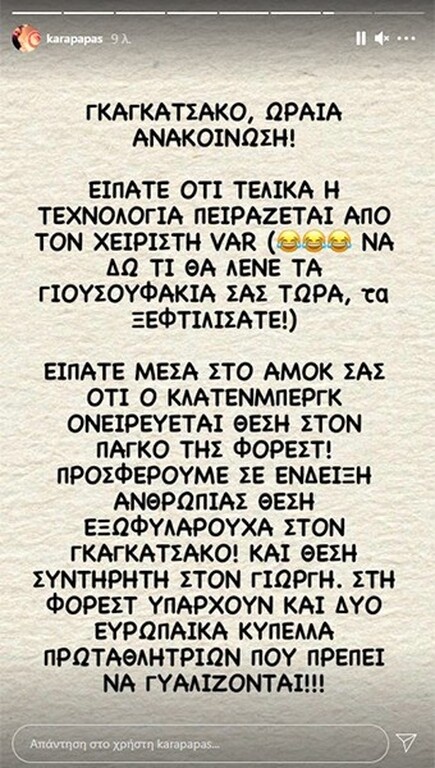 karapapas 9 λ.

ΓΚΑΓΚΑΤΣΑΚΟ, ΩΡΑΙΑ ΑΝΑΚΟΙΝΩΣΗ!

ΕΙΠΑΤΕ ΟΤΙ ΤΕΛΙΚΑ Η ΤΕΧΝΟΛΟΓΙΑ ΠΕΙΡΑΖΕΤΑΙ ΑΠΟ ΤΟΝ ΧΕΙΡΙΣΤΗ VAR (😂😂😂 ΝΑ ΔΩ ΤΙ ΘΑ ΛΕΝΕ ΤΑ ΓΙΟΥΣΟΥΦΑΚΙΑ ΣΑΣ ΤΩΡΑ, τα ΞΕΦΤΙΛΙΣΑΤΕ!)

ΕΙΠΑΤΕ ΜΕΣΑ ΣΤΟ ΑΜΟΚ ΣΑΣ ΟΤΙ Ο ΚΛΑΤΕΝΜΠΕΡΓΚ ΟΝΕΙΡΕΥΕΤΑΙ ΘΕΣΗ ΣΤΟΝ ΠΑΓΚΟ ΤΗΣ ΦΟΡΕΣΤ! ΠΡΟΣΦΕΡΟΥΜΕ ΣΕ ΕΝΔΕΙΞΗ ΑΝΘΡΩΠΙΑΣ ΘΕΣΗ ΕΞΩΦΥΛΑΡΟΥΧΑ ΣΤΟΝ ΓΚΑΓΚΑΤΣΑΚΟ! ΚΑΙ ΘΕΣΗ ΣΥΝΤΗΡΗΤΗ ΣΤΟΝ ΓΙΩΡΓΗ. ΣΤΗ ΦΟΡΕΣΤ ΥΠΑΡΧΟΥΝ ΚΑΙ ΔΥΟ ΕΥΡΩΠΑΙΚΑ ΚΥΠΕΛΛΑ ΠΡΩΤΑΘΛΗΤΡΙΩΝ ΠΟΥ ΠΡΕΠΕΙ ΝΑ ΓΥΑΛΙΖΟΝΤΑΙ!!!

Απάντηση στο χρήστη karapapas...